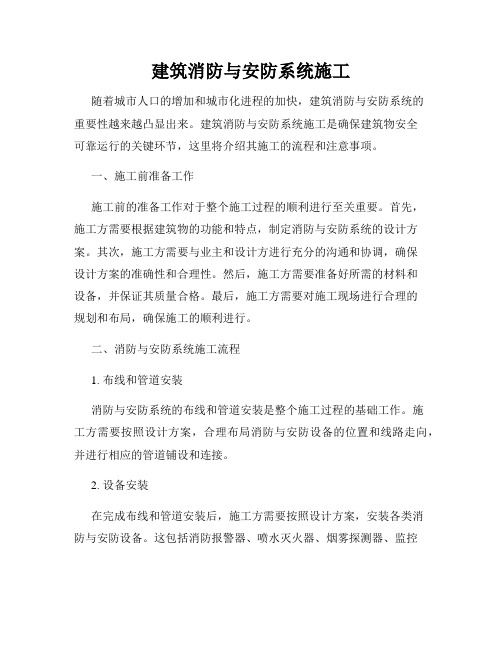 建筑消防与安防系统施工

随着城市人口的增加和城市化进程的加快，建筑消防与安防系统的重要性越来越凸显出来。建筑消防与安防系统施工是确保建筑物安全可靠运行的关键环节，这里将介绍其施工的流程和注意事项。

一、施工前准备工作

施工前的准备工作对于整个施工过程的顺利进行至关重要。首先，施工方需要根据建筑物的功能和特点，制定消防与安防系统的设计方案。其次，施工方需要与业主和设计方进行充分的沟通和协调，确保设计方案的准确性和合理性。然后，施工方需要准备好所需的材料和设备，并保证其质量合格。最后，施工方需要对施工现场进行合理的规划和布局，确保施工的顺利进行。

二、消防与安防系统施工流程

1. 布线和管道安装

消防与安防系统的布线和管道安装是整个施工过程的基础工作。施工方需要按照设计方案，合理布局消防与安防设备的位置和线路走向，并进行相应的管道铺设和连接。

2. 设备安装

在完成布线和管道安装后，施工方需要按照设计方案，安装各类消防与安防设备。这包括消防报警器、喷水灭火器、烟雾探测器、监控